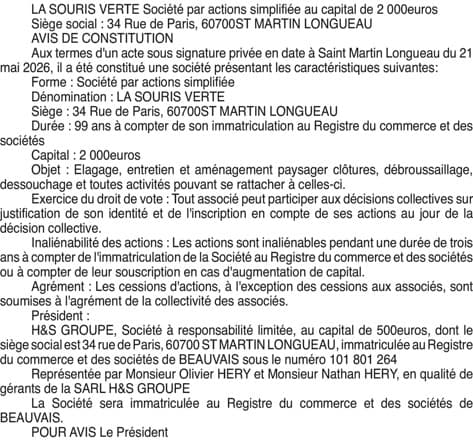 LA SOURIS VERTE Société par actions simplifiée au capital de 2 000euros
Siège social : 34 Rue de Paris, 60700ST MARTIN LONGUEAU
AVIS DE CONSTITUTION

Aux termes d'un acte sous signature privée en date à Saint Martin Longueau du 21 mai 2026, il a été constitué une société présentant les caractéristiques suivantes:

Forme : Société par actions simplifiée

Dénomination : LA SOURIS VERTE

Siège : 34 Rue de Paris, 60700ST MARTIN LONGUEAU

Durée : 99 ans à compter de son immatriculation au Registre du commerce et des sociétés

Capital : 2 000euros

Objet : Elagage, entretien et aménagement paysager clôtures, débroussaillage, dessouchage et toutes activités pouvant se rattacher à celles-ci.

Exercice du droit de vote : Tout associé peut participer aux décisions collectives sur justification de son identité et de l'inscription en compte de ses actions au jour de la décision collective.

Inaliénabilité des actions : Les actions sont inaliénables pendant une durée de trois ans à compter de l'immatriculation de la Société au Registre du commerce et des sociétés ou à compter de leur souscription en cas d'augmentation de capital.

Agrément : Les cessions d'actions, à l'exception des cessions aux associés, sont soumises à l'agrément de la collectivité des associés.

Président :

H&S GROUPE, Société à responsabilité limitée, au capital de 500euros, dont le siège social est 34 rue de Paris, 60700 ST MARTIN LONGUEAU, immatriculée au Registre du commerce et des sociétés de BEAUVAIS sous le numéro 101 801 264

Représentée par Monsieur Olivier HERY et Monsieur Nathan HERY, en qualité de gérants de la SARL H&S GROUPE

La Société sera immatriculée au Registre du commerce et des sociétés de BEAUVAIS.

POUR AVIS Le Président